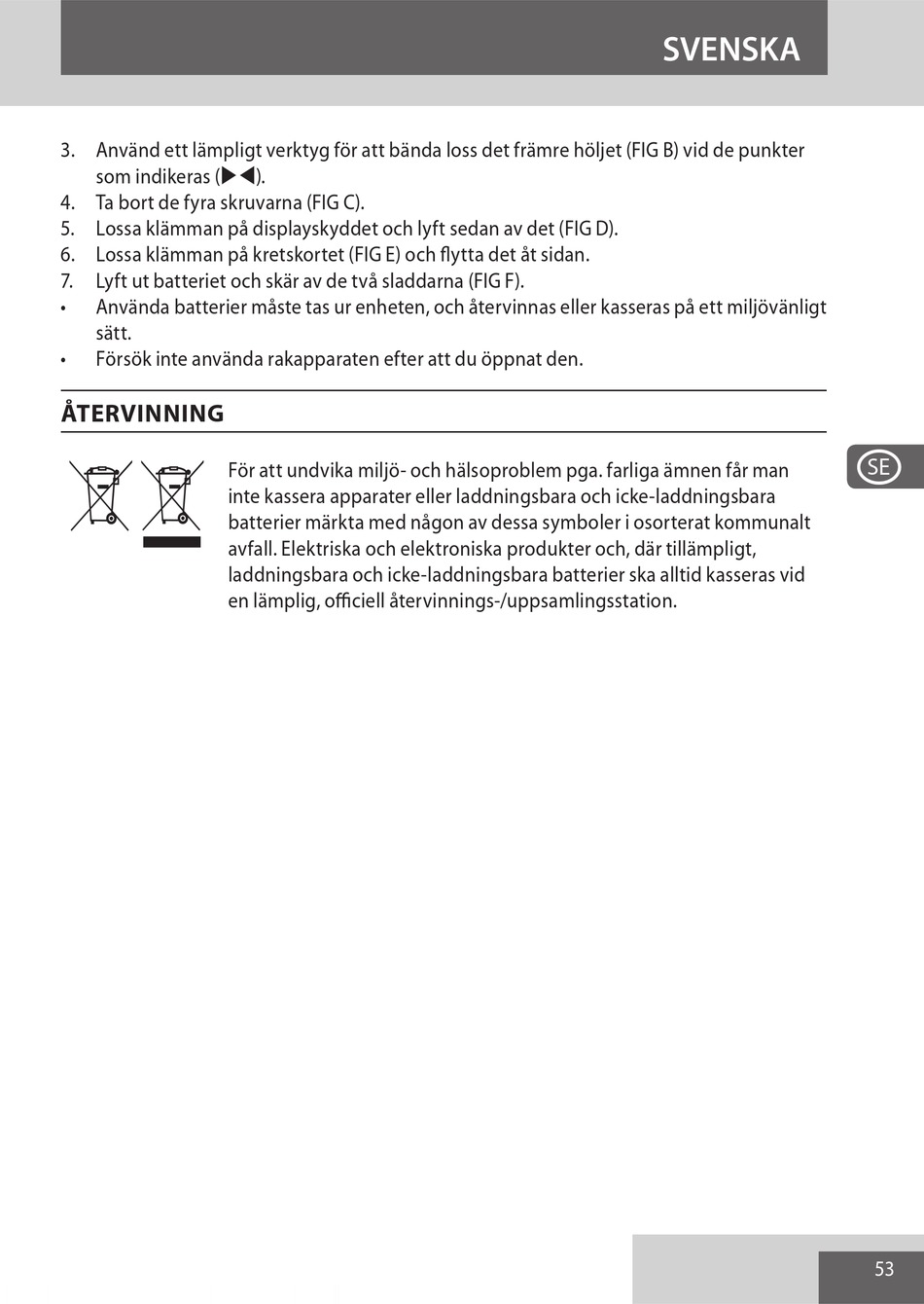 SVENSKA

3. Använd ett lämpligt verktyg för att bända loss det främre höljet (FIG B) vid de punkter som indikeras (▶◀).
4. Ta bort de fyra skruvarna (FIG C).
5. Lossa klämman på displayskyddet och lyft sedan av det (FIG D).
6. Lossa klämman på kretskortet (FIG E) och flytta det åt sidan.
7. Lyft ut batteriet och skär av de två sladdarna (FIG F).
• Använda batterier måste tas ur enheten, och återvinnas eller kasseras på ett miljövänligt sätt.
• Försök inte använda rakapparaten efter att du öppnat den.

ÅTERVINNING

För att undvika miljö- och hälsoproblem pga. farliga ämnen får man inte kassera apparater eller laddningsbara och icke-laddningsbara batterier märkta med någon av dessa symboler i osorterat kommunalt avfall. Elektriska och elektroniska produkter och, där tillämpligt, laddningsbara och icke-laddningsbara batterier ska alltid kasseras vid en lämplig, officiell återvinnings-/uppsamlingsstation.

SE

53